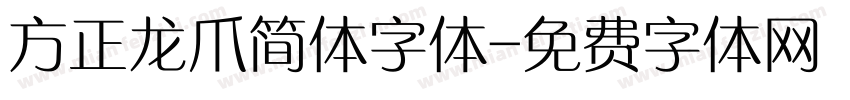 方正龙爪简体字体-免费字体网